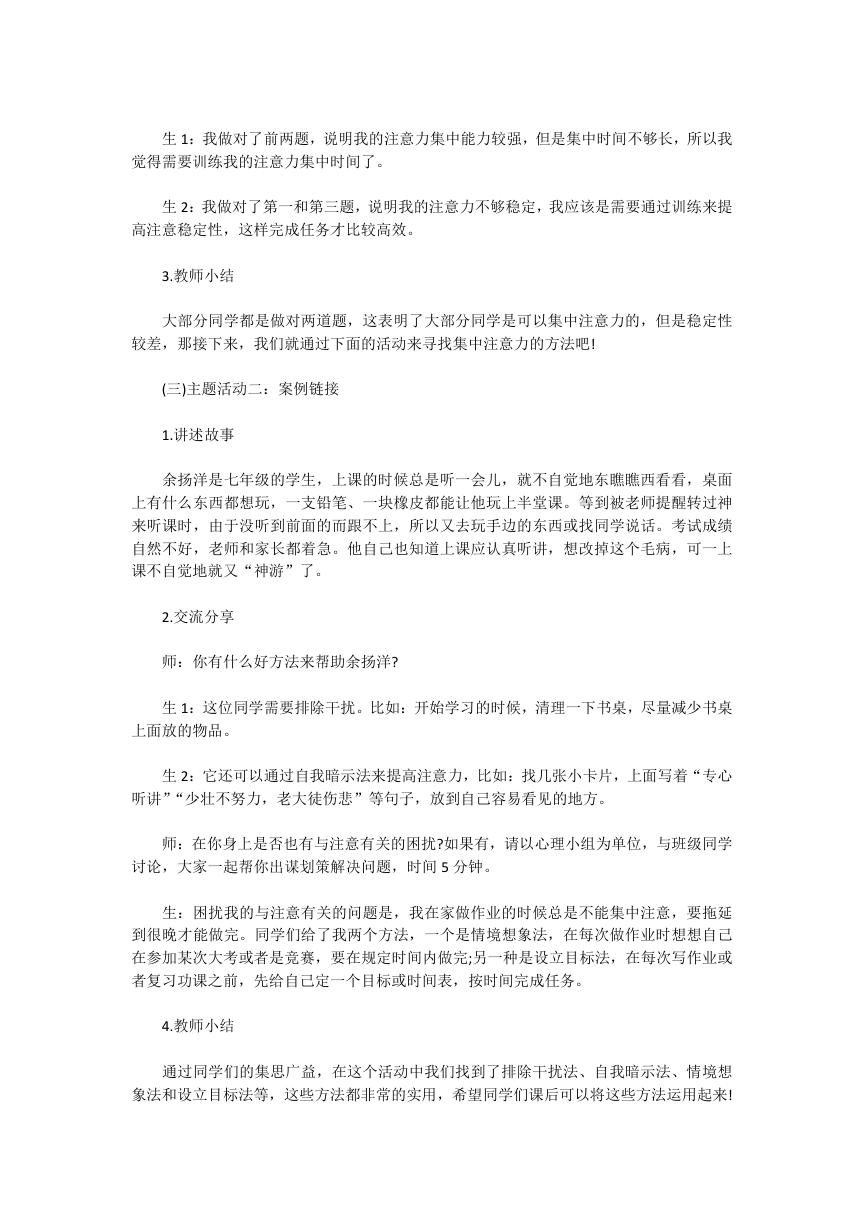 生 1：我做对了前两题，说明我的注意力集中能力较强，但是集中时间不够长，所以我觉得需要训练我的注意力集中时间了。

生 2：我做对了第一和第三题，说明我的注意力不够稳定，我应该是需要通过训练来提高注意稳定性，这样完成任务才比较高效。

3.教师小结

大部分同学都是做对两道题，这表明了大部分同学是可以集中注意力的，但是稳定性较差，那接下来，我们就通过下面的活动来寻找集中注意力的方法吧!

(三)主题活动二：案例链接

1.讲述故事

余扬洋是七年级的学生，上课的时候总是听一会儿，就不自觉地东瞧瞧西看看，桌面上有什么东西都想玩，一支铅笔、一块橡皮都能让他玩上半堂课。等到被老师提醒转过神来听课时，由于没听到前面的而跟不上，所以又去玩手边的东西或找同学说话。考试成绩自然不好，老师和家长都着急。他自己也知道上课应认真听讲，想改掉这个毛病，可一上课不自觉地就又“神游”了。

2.交流分享

师：你有什么好方法来帮助余扬洋?

生 1：这位同学需要排除干扰。比如：开始学习的时候，清理一下书桌，尽量减少书桌上面放的物品。

生 2：它还可以通过自我暗示法来提高注意力，比如：找几张小卡片，上面写着“专心听讲”“少壮不努力，老大徒伤悲”等句子，放到自己容易看见的地方。

师：在你身上是否也有与注意有关的困扰?如果有，请以心理小组为单位，与班级同学讨论，大家一起帮你出谋划策解决问题，时间 5 分钟。

生：困扰我的与注意有关的问题是，我在家做作业的时候总是不能集中注意，要拖延到很晚才能做完。同学们给了我两个方法，一个是情境想象法，在每次做作业时想想自己在参加某次大考或者是竞赛，要在规定时间内做完;另一种是设立目标法，在每次写作业或者复习功课之前，先给自己定一个目标或时间表，按时间完成任务。

4.教师小结

通过同学们的集思广益，在这个活动中我们找到了排除干扰法、自我暗示法、情境想象法和设立目标法等，这些方法都非常的实用，希望同学们课后可以将这些方法运用起来!